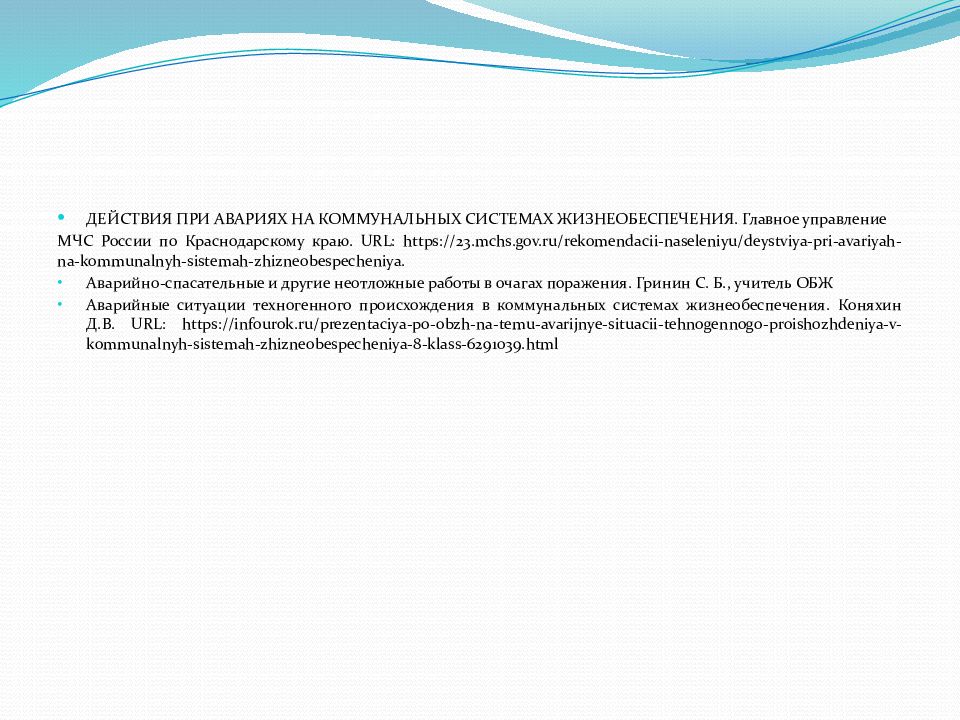 • ДЕЙСТВИЯ ПРИ АВАРИЯХ НА КОММУНАЛЬНЫХ СИСТЕМАХ ЖИЗНЕОБЕСПЕЧЕНИЯ. Главное управление МЧС России по Краснодарскому краю. URL: https://23.mchs.gov.ru/rekomendacii-naseleniyu/deystviya-pri-avariyah-na-kommunalnyh-sistemah-zhizneobespecheniya.

• Аварийно-спасательные и другие неотложные работы в очагах поражения. Гринин С. Б., учитель ОБЖ

• Аварийные ситуации техногенного происхождения в коммунальных системах жизнеобеспечения. Коняхин Д.В. URL: https://infourok.ru/prezentaciya-po-obzh-na-temu-avarijnye-situacii-tehnogennogo-proishozhdeniya-v-kommunalnyh-sistemah-zhizneobespecheniya-8-klass-6291039.html